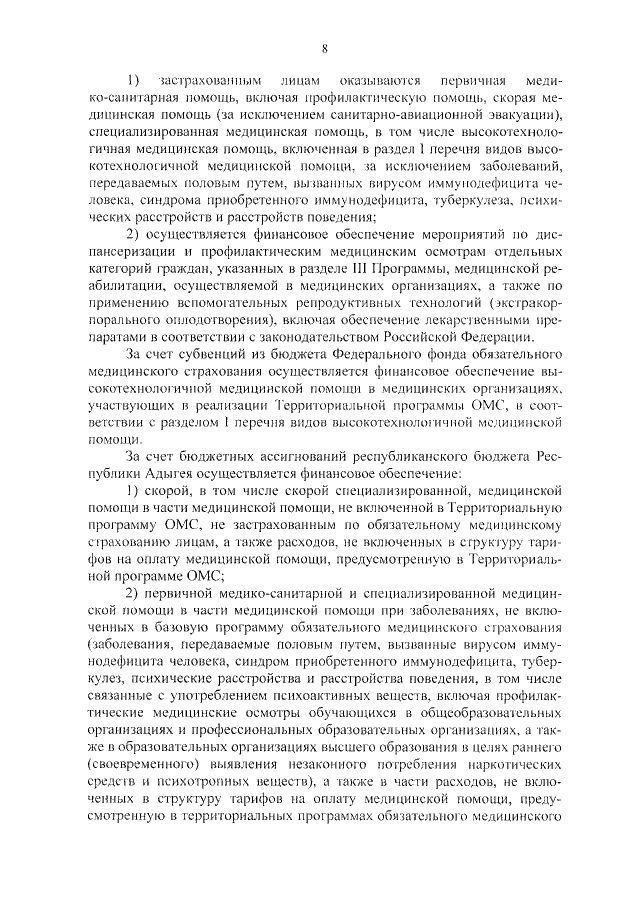 8

1) застрахованным лицам оказываются первичная медико-санитарная помощь, включая профилактическую помощь, скорая медицинская помощь (за исключением санитарно-авиационной эвакуации), специализированная медицинская помощь, в том числе высокотехнологичная медицинская помощь, включенная в раздел I перечня видов высокотехнологичной медицинской помощи, за исключением заболеваний, передаваемых половым путем, вызванных вирусом иммунодефицита человека, синдрома приобретенного иммунодефицита, туберкулеза, психических расстройств и расстройств поведения;

2) осуществляется финансовое обеспечение мероприятий по диспансеризации и профилактическим медицинским осмотрам отдельных категорий граждан, указанных в разделе III Программы, медицинской реабилитации, осуществляемой в медицинских организациях, а также по применению вспомогательных репродуктивных технологий (экстракорпорального оплодотворения), включая обеспечение лекарственными препаратами в соответствии с законодательством Российской Федерации.

За счет субвенций из бюджета Федерального фонда обязательного медицинского страхования осуществляется финансовое обеспечение высокотехнологичной медицинской помощи в медицинских организациях, участвующих в реализации Территориальной программы ОМС, в соответствии с разделом I перечня видов высокотехнологичной медицинской помощи.

За счет бюджетных ассигнований республиканского бюджета Республики Адыгея осуществляется финансовое обеспечение:

1) скорой, в том числе скорой специализированной, медицинской помощи в части медицинской помощи, не включенной в Территориальную программу ОМС, не застрахованным по обязательному медицинскому страхованию лицам, а также расходов, не включенных в структуру тарифов на оплату медицинской помощи, предусмотренную в Территориальной программе ОМС;

2) первичной медико-санитарной и специализированной медицинской помощи в части медицинской помощи при заболеваниях, не включенных в базовую программу обязательного медицинского страхования (заболевания, передаваемые половым путем, вызванные вирусом иммунодефицита человека, синдром приобретенного иммунодефицита, туберкулез, психические расстройства и расстройства поведения, в том числе связанные с употреблением психоактивных веществ, включая профилактические медицинские осмотры обучающихся в общеобразовательных организациях и профессиональных образовательных организациях, а также в образовательных организациях высшего образования в целях раннего (своевременного) выявления незаконного потребления наркотических средств и психотропных веществ), а также в части расходов, не включенных в структуру тарифов на оплату медицинской помощи, предусмотренную в территориальных программах обязательного медицинского